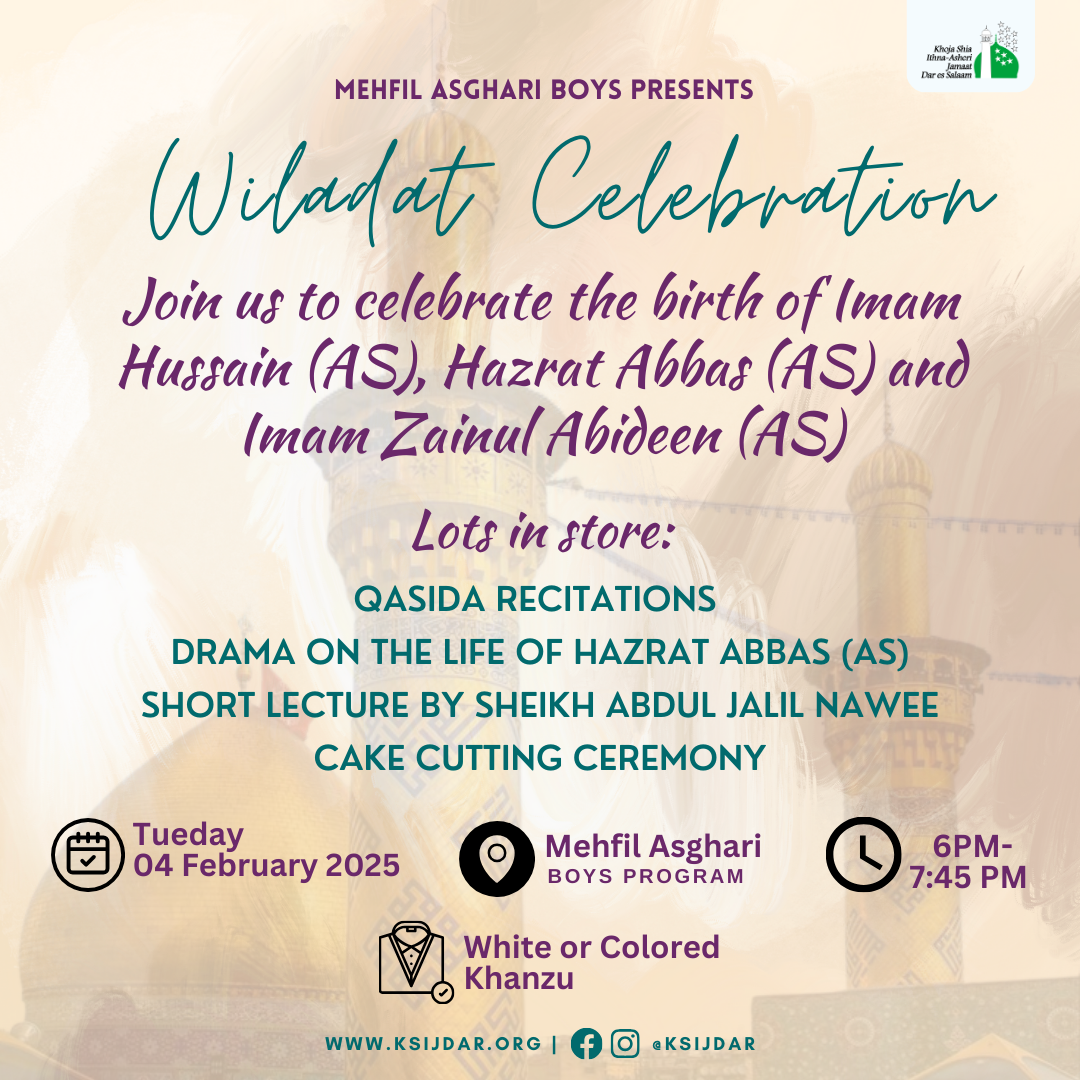 Khoja Shia Ithna-Asheri Jamaat Dar es Salaam

MEHFIL ASGHARI BOYS PRESENTS

Wiladat Celebration

Join us to celebrate the birth of Imam Hussain (AS), Hazrat Abbas (AS) and Imam Zainul Abideen (AS)

Lots in store:

QASIDA RECITATIONS
DRAMA ON THE LIFE OF HAZRAT ABBAS (AS)
SHORT LECTURE BY SHEIKH ABDUL JALIL NAWEE
CAKE CUTTING CEREMONY

Tueday
04 February 2025

Mehfil Asghari
BOYS PROGRAM

6PM-
7:45 PM

White or Colored
Khanzu

WWW.KSIJDAR.ORG | @KSIJDAR